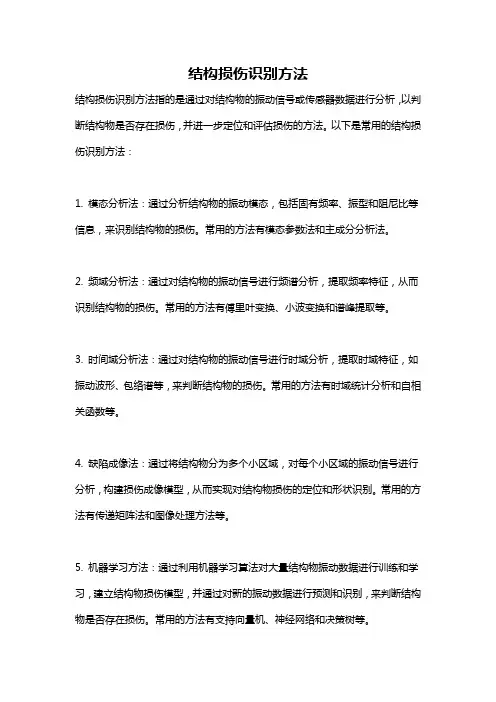 结构损伤识别方法

结构损伤识别方法指的是通过对结构物的振动信号或传感器数据进行分析，以判断结构物是否存在损伤，并进一步定位和评估损伤的方法。以下是常用的结构损伤识别方法：

1. 模态分析法：通过分析结构物的振动模态，包括固有频率、振型和阻尼比等信息，来识别结构物的损伤。常用的方法有模态参数法和主成分分析法。

2. 频域分析法：通过对结构物的振动信号进行频谱分析，提取频率特征，从而识别结构物的损伤。常用的方法有傅里叶变换、小波变换和谱峰提取等。

3. 时间域分析法：通过对结构物的振动信号进行时域分析，提取时域特征，如振动波形、包络谱等，来判断结构物的损伤。常用的方法有时域统计分析和自相关函数等。

4. 缺陷成像法：通过将结构物分为多个小区域，对每个小区域的振动信号进行分析，构建损伤成像模型，从而实现对结构物损伤的定位和形状识别。常用的方法有传递矩阵法和图像处理方法等。

5. 机器学习方法：通过利用机器学习算法对大量结构物振动数据进行训练和学习，建立结构物损伤模型，并通过对新的振动数据进行预测和识别，来判断结构物是否存在损伤。常用的方法有支持向量机、神经网络和决策树等。